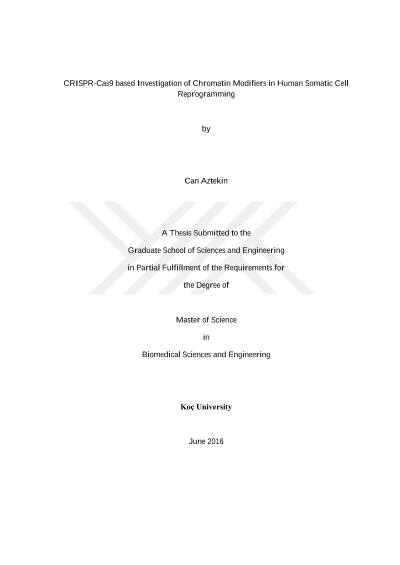 CRISPR-Cas9 based Investigation of Chromatin Modifiers in Human Somatic Cell Reprogramming

by

Can Aztekin

A Thesis Submitted to the
Graduate School of Sciences and Engineering
in Partial Fulfillment of the Requirements for
the Degree of

Master of Science
in
Biomedical Sciences and Engineering

Koç University

June 2016